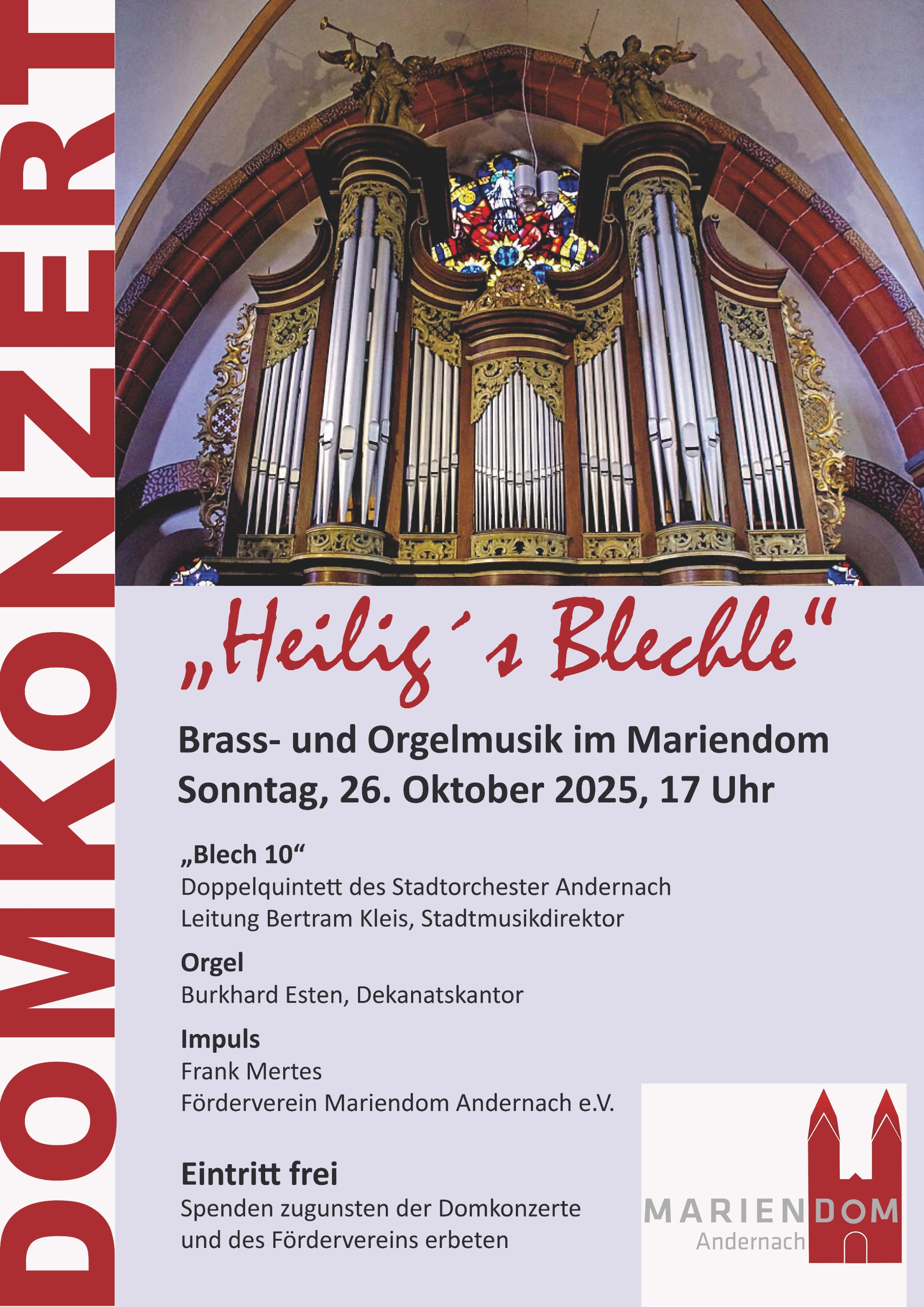 DOMKONZERT

„Heilig´s Blechle“

Brass- und Orgelmusik im Mariendom
Sonntag, 26. Oktober 2025, 17 Uhr

„Blech 10“
Doppelquintett des Stadtorchester Andernach
Leitung Bertram Kleis, Stadtmusikdirektor

Orgel
Burkhard Esten, Dekanatskantor

Impuls
Frank Mertes
Förderverein Mariendom Andernach e.V.

Eintritt frei
Spenden zugunsten der Domkonzerte und des Fördervereins erbeten

MARIENDOM
Andernach